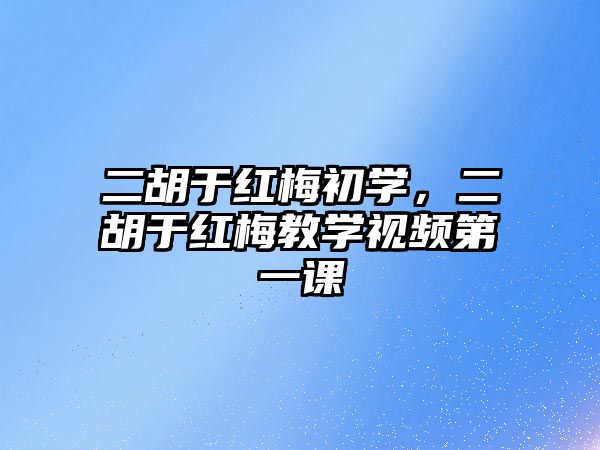 二胡于红梅初学，二胡于红梅教学视频第一课